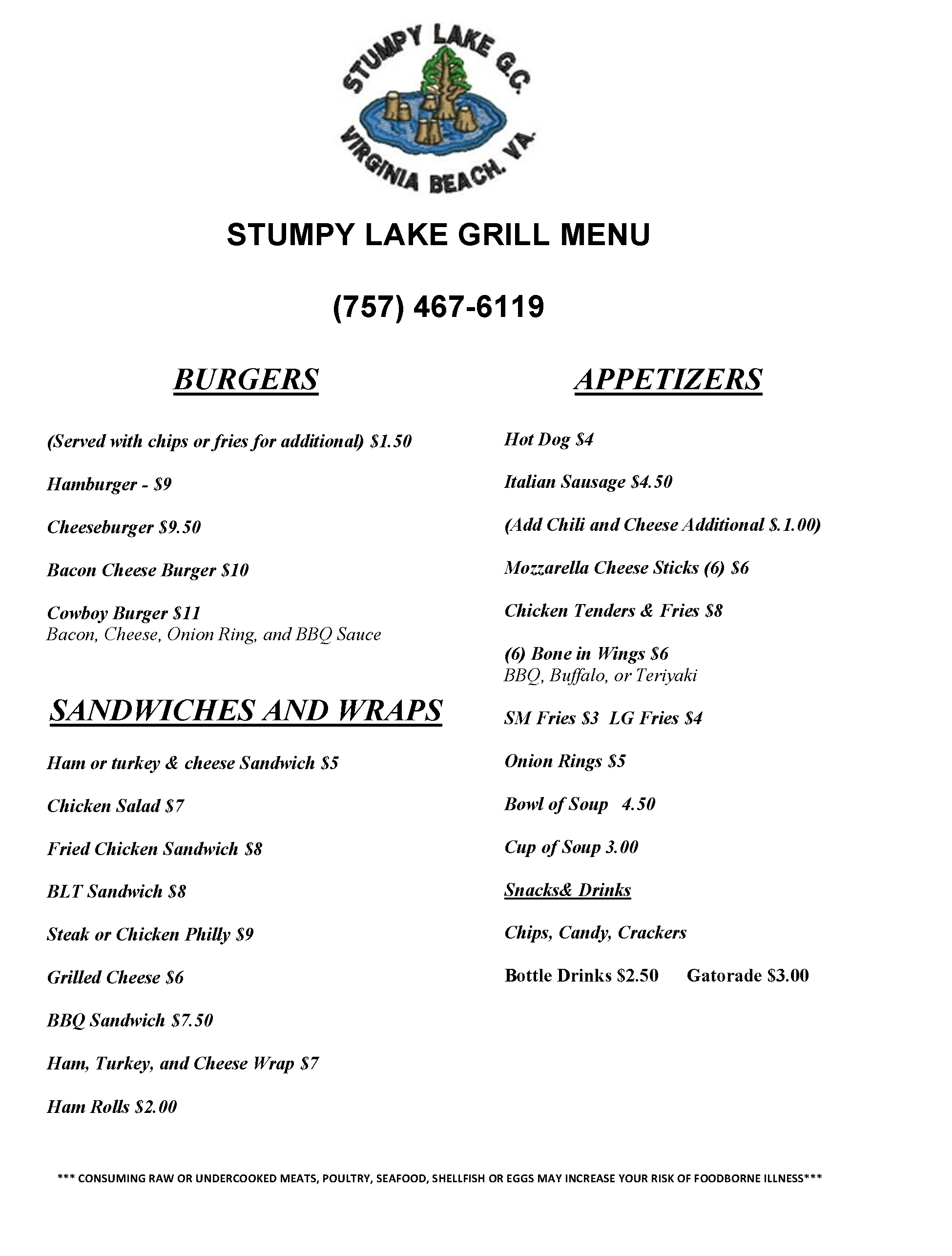 STUMPY LAKE G.C.
VIRGINIA BEACH, VA.

STUMPY LAKE GRILL MENU

(757) 467-6119

BURGERS

(Served with chips or fries for additional) $1.50

Hamburger - $9

Cheeseburger $9.50

Bacon Cheese Burger $10

Cowboy Burger $11
Bacon, Cheese, Onion Ring, and BBQ Sauce

SANDWICHES AND WRAPS

Ham or turkey & cheese Sandwich $5

Chicken Salad $7

Fried Chicken Sandwich $8

BLT Sandwich $8

Steak or Chicken Philly $9

Grilled Cheese $6

BBQ Sandwich $7.50

Ham, Turkey, and Cheese Wrap $7

Ham Rolls $2.00

APPETIZERS

Hot Dog $4

Italian Sausage $4.50

(Add Chili and Cheese Additional $.1.00)

Mozzarella Cheese Sticks (6) $6

Chicken Tenders & Fries $8

(6) Bone in Wings $6
BBQ, Buffalo, or Teriyaki

SM Fries $3 LG Fries $4

Onion Rings $5

Bowl of Soup 4.50

Cup of Soup 3.00

Snacks& Drinks

Chips, Candy, Crackers

Bottle Drinks $2.50 Gatorade $3.00

*** CONSUMING RAW OR UNDERCOOKED MEATS, POULTRY, SEAFOOD, SHELLFISH OR EGGS MAY INCREASE YOUR RISK OF FOODBORNE ILLNESS***